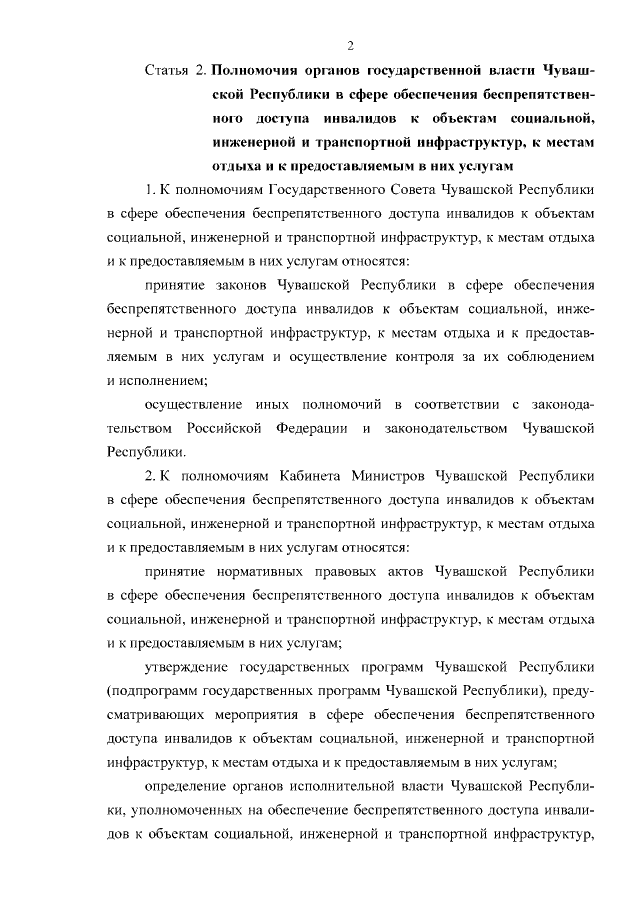 2

Статья 2. Полномочия органов государственной власти Чувашской Республики в сфере обеспечения беспрепятственного доступа инвалидов к объектам социальной, инженерной и транспортной инфраструктур, к местам отдыха и к предоставляемым в них услугам

1. К полномочиям Государственного Совета Чувашской Республики в сфере обеспечения беспрепятственного доступа инвалидов к объектам социальной, инженерной и транспортной инфраструктур, к местам отдыха и к предоставляемым в них услугам относятся:

принятие законов Чувашской Республики в сфере обеспечения беспрепятственного доступа инвалидов к объектам социальной, инженерной и транспортной инфраструктур, к местам отдыха и к предоставляемым в них услугам и осуществление контроля за их соблюдением и исполнением;

осуществление иных полномочий в соответствии с законодательством Российской Федерации и законодательством Чувашской Республики.

2. К полномочиям Кабинета Министров Чувашской Республики в сфере обеспечения беспрепятственного доступа инвалидов к объектам социальной, инженерной и транспортной инфраструктур, к местам отдыха и к предоставляемым в них услугам относятся:

принятие нормативных правовых актов Чувашской Республики в сфере обеспечения беспрепятственного доступа инвалидов к объектам социальной, инженерной и транспортной инфраструктур, к местам отдыха и к предоставляемым в них услугам;

утверждение государственных программ Чувашской Республики (подпрограмм государственных программ Чувашской Республики), предусматривающих мероприятия в сфере обеспечения беспрепятственного доступа инвалидов к объектам социальной, инженерной и транспортной инфраструктур, к местам отдыха и к предоставляемым в них услугам;

определение органов исполнительной власти Чувашской Республики, уполномоченных на обеспечение беспрепятственного доступа инвалидов к объектам социальной, инженерной и транспортной инфраструктур,